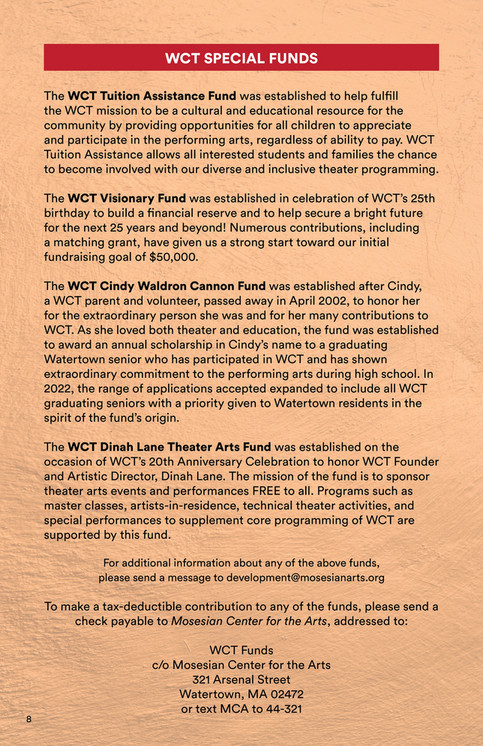 WCT SPECIAL FUNDS

The WCT Tuition Assistance Fund was established to help fulfill the WCT mission to be a cultural and educational resource for the community by providing opportunities for all children to appreciate and participate in the performing arts, regardless of ability to pay. WCT Tuition Assistance allows all interested students and families the chance to become involved with our diverse and inclusive theater programming.

The WCT Visionary Fund was established in celebration of WCT's 25th birthday to build a financial reserve and to help secure a bright future for the next 25 years and beyond! Numerous contributions, including a matching grant, have given us a strong start toward our initial fundraising goal of $50,000.

The WCT Cindy Waldron Cannon Fund was established after Cindy, a WCT parent and volunteer, passed away in April 2002, to honor her for the extraordinary person she was and for her many contributions to WCT. As she loved both theater and education, the fund was established to award an annual scholarship in Cindy's name to a graduating Watertown senior who has participated in WCT and has shown extraordinary commitment to the performing arts during high school. In 2022, the range of applications accepted expanded to include all WCT graduating seniors with a priority given to Watertown residents in the spirit of the fund's origin.

The WCT Dinah Lane Theater Arts Fund was established on the occasion of WCT's 20th Anniversary Celebration to honor WCT Founder and Artistic Director, Dinah Lane. The mission of the fund is to sponsor theater arts events and performances FREE to all. Programs such as master classes, artists-in-residence, technical theater activities, and special performances to supplement core programming of WCT are supported by this fund.

For additional information about any of the above funds, please send a message to development@mosesianarts.org

To make a tax-deductible contribution to any of the funds, please send a check payable to Mosesian Center for the Arts, addressed to:

WCT Funds
c/o Mosesian Center for the Arts
321 Arsenal Street
Watertown, MA 02472
or text MCA to 44-321

8